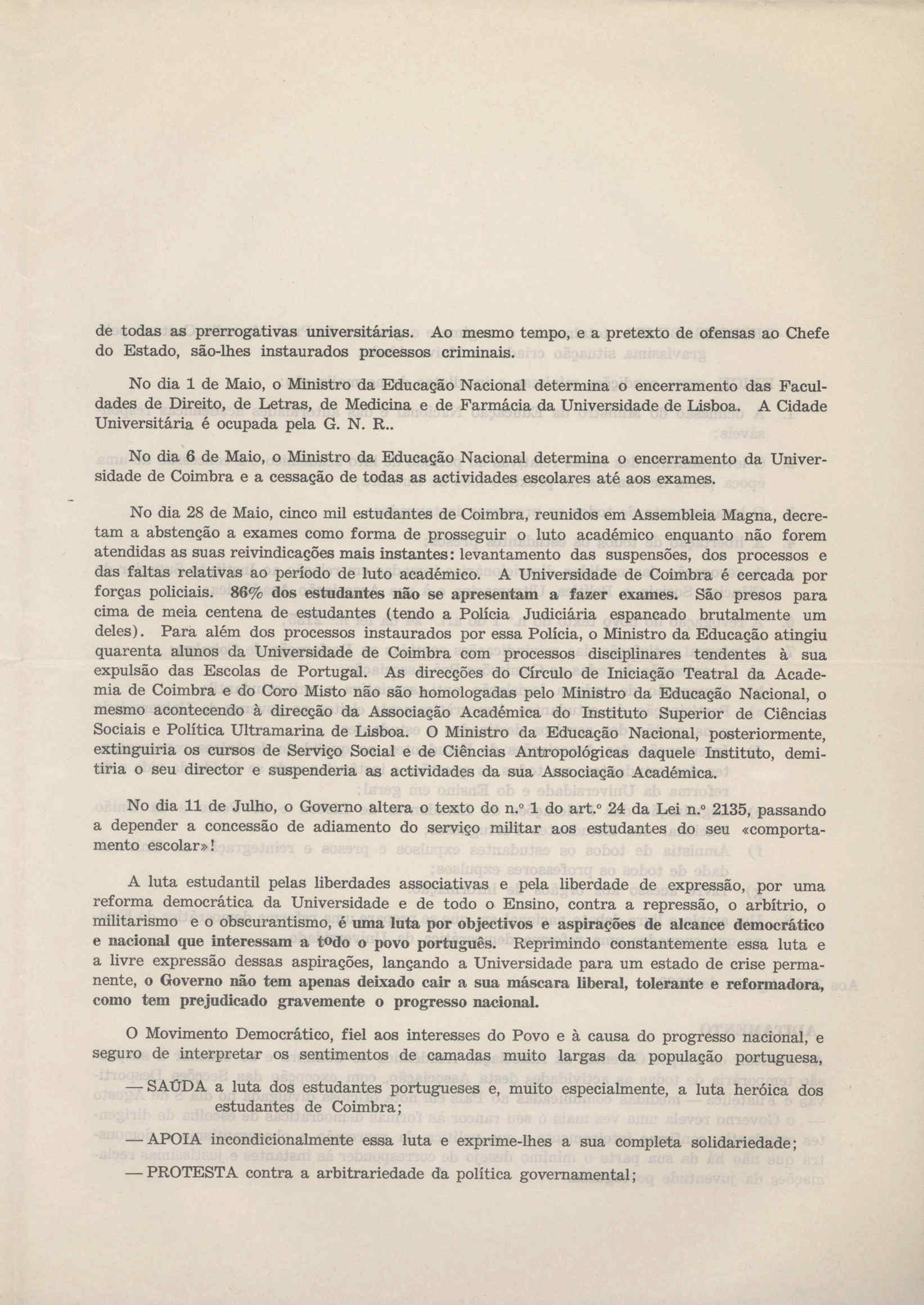 de todas as prerrogativas universitárias. Ao mesmo tempo, e a pretexto de ofensas ao Chefe do Estado, são-lhes instaurados processos criminais.

No dia 1 de Maio, o Ministro da Educação Nacional determina o encerramento das Faculdades de Direito, de Letras, de Medicina e de Farmácia da Universidade de Lisboa. A Cidade Universitária é ocupada pela G. N. R..

No dia 6 de Maio, o Ministro da Educação Nacional determina o encerramento da Universidade de Coimbra e a cessação de todas as actividades escolares até aos exames.

No dia 28 de Maio, cinco mil estudantes de Coimbra, reunidos em Assembleia Magna, decretam a abstenção a exames como forma de prosseguir o luto académico enquanto não forem atendidas as suas reivindicações mais instantes: levantamento das suspensões, dos processos e das faltas relativas ao período de luto académico. A Universidade de Coimbra é cercada por forças policiais. 86% dos estudantes não se apresentam a fazer exames. São presos para cima de meia centena de estudantes (tendo a Polícia Judiciária espancado brutalmente um deles). Para além dos processos instaurados por essa Polícia, o Ministro da Educação atingiu quarenta alunos da Universidade de Coimbra com processos disciplinares tendentes à sua expulsão das Escolas de Portugal. As direcções do Círculo de Iniciação Teatral da Academia de Coimbra e do Coro Misto não são homologadas pelo Ministro da Educação Nacional, o mesmo acontecendo à direcção da Associação Académica do Instituto Superior de Ciências Sociais e Política Ultramarina de Lisboa. O Ministro da Educação Nacional, posteriormente, extinguiria os cursos de Serviço Social e de Ciências Antropológicas daquele Instituto, demitiria o seu director e suspenderia as actividades da sua Associação Académica.

No dia 11 de Julho, o Governo altera o texto do n.º 1 do art.º 24 da Lei n.º 2135, passando a depender a concessão de adiamento do serviço militar aos estudantes do seu «comportamento escolar»!

A luta estudantil pelas liberdades associativas e pela liberdade de expressão, por uma reforma democrática da Universidade e de todo o Ensino, contra a repressão, o arbítrio, o militarismo e o obscurantismo, é uma luta por objectivos e aspirações de alcance democrático e nacional que interessam a todo o povo português. Reprimindo constantemente essa luta e a livre expressão dessas aspirações, lançando a Universidade para um estado de crise permanente, o Governo não tem apenas deixado cair a sua máscara liberal, tolerante e reformadora, como tem prejudicado gravemente o progresso nacional.

O Movimento Democrático, fiel aos interesses do Povo e à causa do progresso nacional, e seguro de interpretar os sentimentos de camadas muito largas da população portuguesa,

— SAÚDA a luta dos estudantes portugueses e, muito especialmente, a luta heróica dos estudantes de Coimbra;

— APOIA incondicionalmente essa luta e exprime-lhes a sua completa solidariedade;

— PROTESTA contra a arbitrariedade da política governamental;